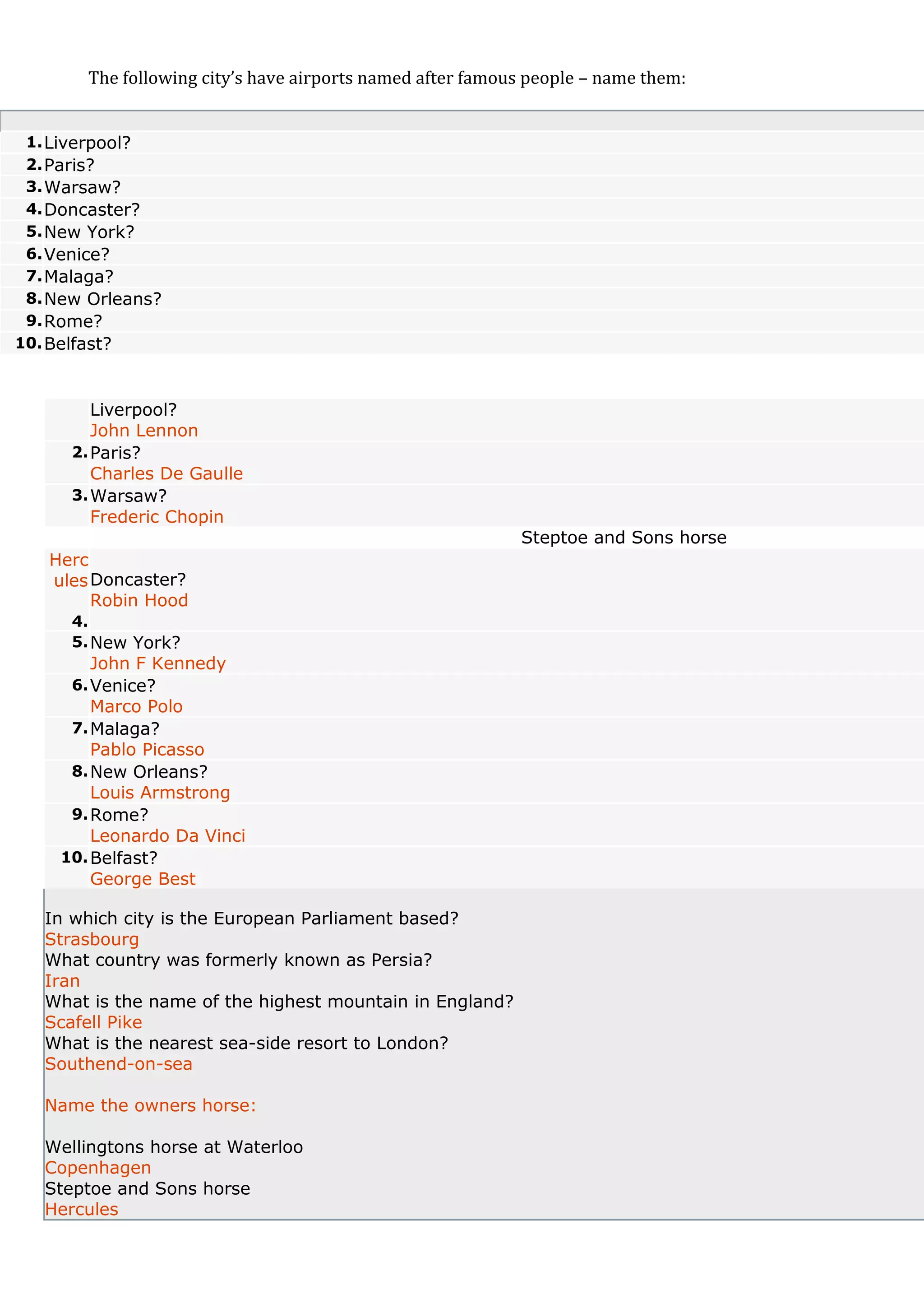 The following city's have airports named after famous people – name them:

1. Liverpool?
2. Paris?
3. Warsaw?
4. Doncaster?
5. New York?
6. Venice?
7. Malaga?
8. New Orleans?
9. Rome?
10. Belfast?

Liverpool?
John Lennon
2. Paris?
Charles De Gaulle
3. Warsaw?
Frederic Chopin
Steptoe and Sons horse
Hercules Doncaster?
Robin Hood
4.
5. New York?
John F Kennedy
6. Venice?
Marco Polo
7. Malaga?
Pablo Picasso
8. New Orleans?
Louis Armstrong
9. Rome?
Leonardo Da Vinci
10. Belfast?
George Best

In which city is the European Parliament based?
Strasbourg
What country was formerly known as Persia?
Iran
What is the name of the highest mountain in England?
Scafell Pike
What is the nearest sea-side resort to London?
Southend-on-sea

Name the owners horse:

Wellingtons horse at Waterloo
Copenhagen
Steptoe and Sons horse
Hercules